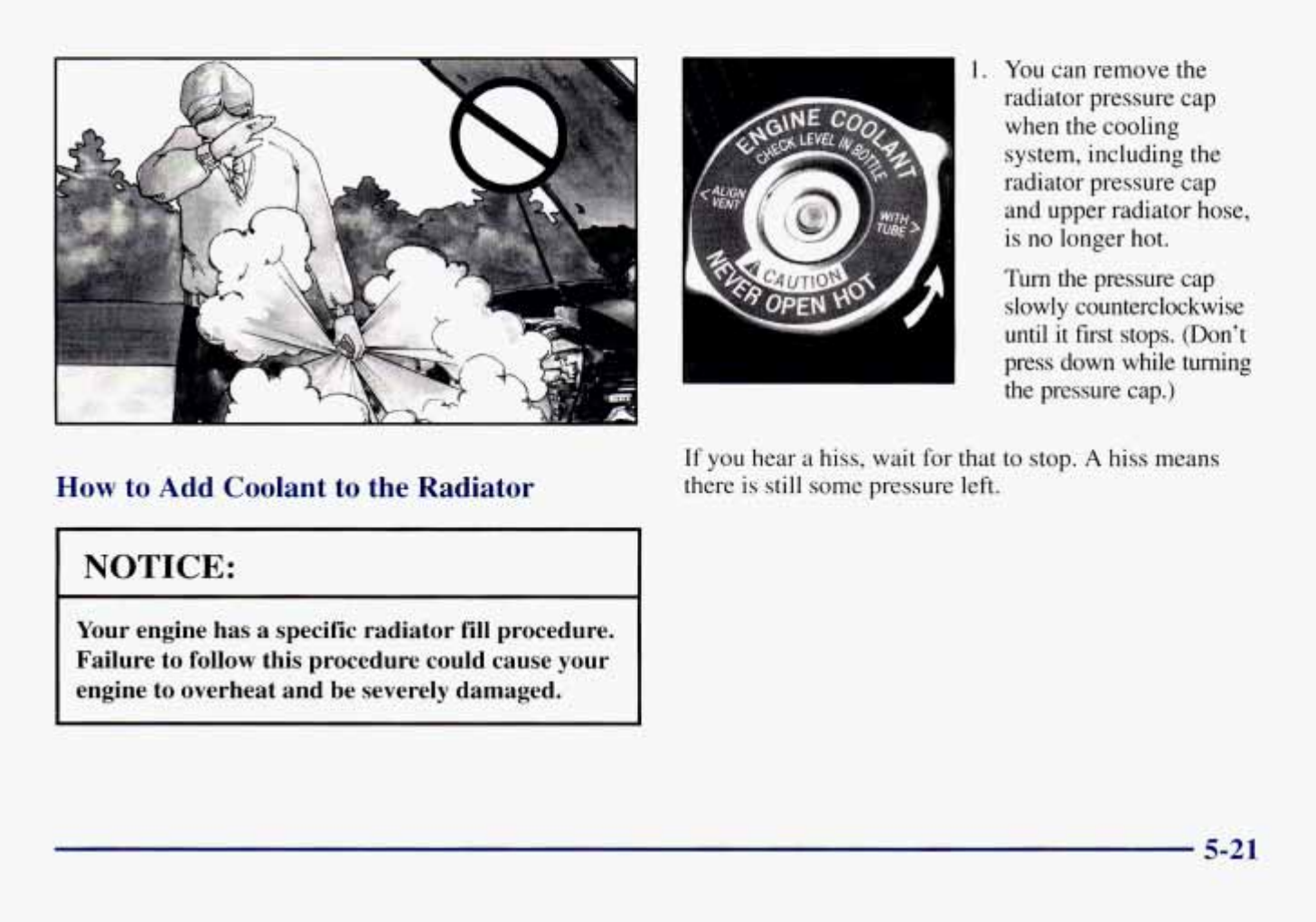 How to Add Coolant to the Radiator

NOTICE:

Your engine has a specific radiator fill procedure. Failure to follow this procedure could cause your engine to overheat and be severely damaged.

ENGINE COOLANT
CHECK LEVEL IN BOTTLE
< ALIGN VENT
WITH TUBE >
CAUTION
NEVER OPEN HOT

1. You can remove the radiator pressure cap when the cooling system, including the radiator pressure cap and upper radiator hose, is no longer hot.

Turn the pressure cap slowly counterclockwise until it first stops. (Don't press down while turning the pressure cap.)

If you hear a hiss, wait for that to stop. A hiss means there is still some pressure left.

5-21